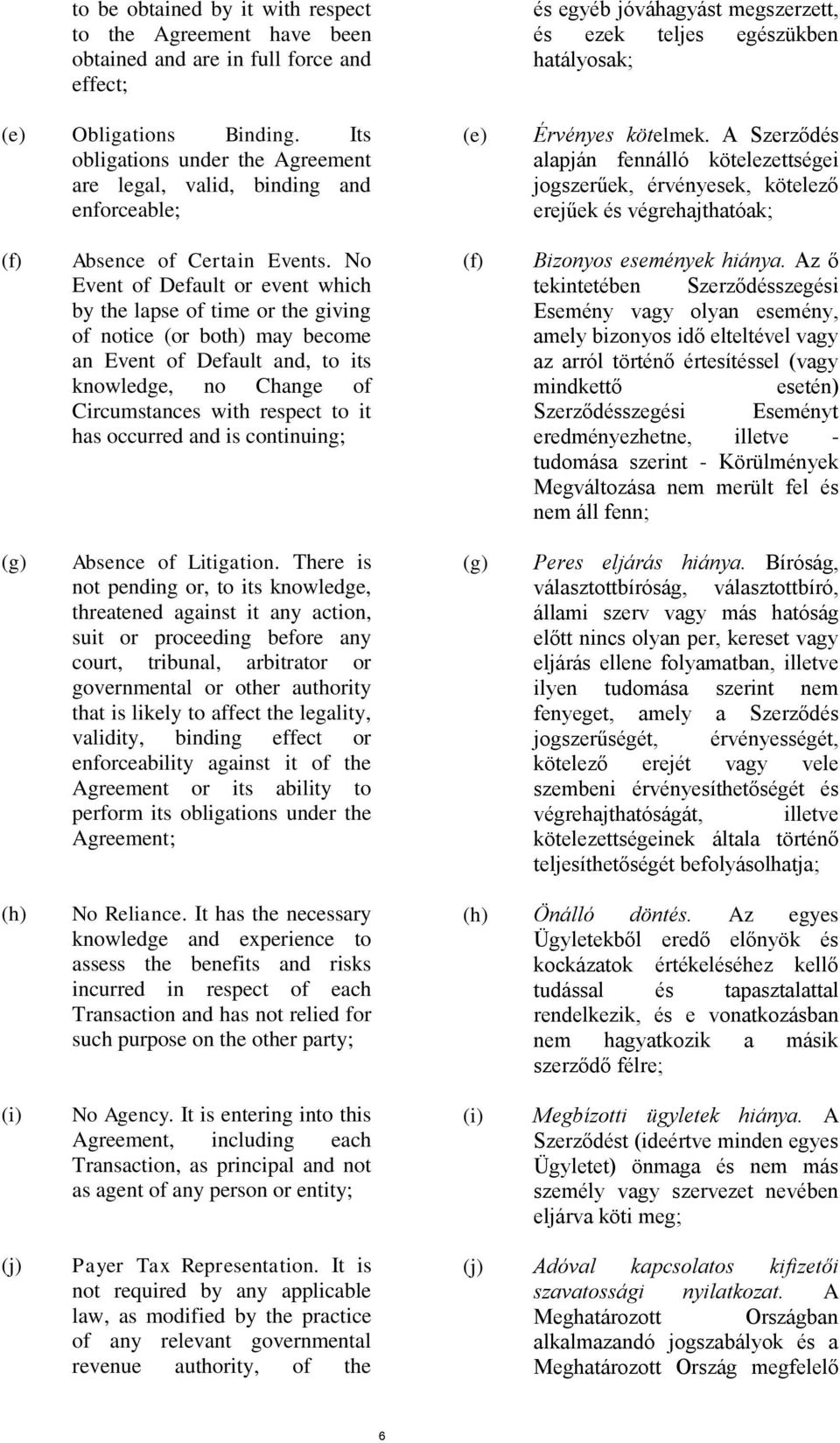 to be obtained by it with respect to the Agreement have been obtained and are in full force and effect;

(e) Obligations Binding. Its obligations under the Agreement are legal, valid, binding and enforceable;

(f) Absence of Certain Events. No Event of Default or event which by the lapse of time or the giving of notice (or both) may become an Event of Default and, to its knowledge, no Change of Circumstances with respect to it has occurred and is continuing;

(g) Absence of Litigation. There is not pending or, to its knowledge, threatened against it any action, suit or proceeding before any court, tribunal, arbitrator or governmental or other authority that is likely to affect the legality, validity, binding effect or enforceability against it of the Agreement or its ability to perform its obligations under the Agreement;

(h) No Reliance. It has the necessary knowledge and experience to assess the benefits and risks incurred in respect of each Transaction and has not relied for such purpose on the other party;

(i) No Agency. It is entering into this Agreement, including each Transaction, as principal and not as agent of any person or entity;

(j) Payer Tax Representation. It is not required by any applicable law, as modified by the practice of any relevant governmental revenue authority, of the

és egyéb jóváhagyást megszerzett, és ezek teljes egészükben hatályosak;

(e) Érvényes kötelmek. A Szerződés alapján fennálló kötelezettségei jogszerűek, érvényesek, kötelező erejűek és végrehajthatóak;

(f) Bizonyos események hiánya. Az ő tekintetében Szerződésszegési Esemény vagy olyan esemény, amely bizonyos idő elteltével vagy az arról történő értesítéssel (vagy mindkettő esetén) Szerződésszegési Eseményt eredményezhetne, illetve - tudomása szerint - Körülmények Megváltozása nem merült fel és nem áll fenn;

(g) Peres eljárás hiánya. Bíróság, választottbíróság, választottbíró, állami szerv vagy más hatóság előtt nincs olyan per, kereset vagy eljárás ellene folyamatban, illetve ilyen tudomása szerint nem fenyeget, amely a Szerződés jogszerűségét, érvényességét, kötelező erejét vagy vele szembeni érvényesíthetőségét és végrehajthatóságát, illetve kötelezettségeinek általa történő teljesíthetőségét befolyásolhatja;

(h) Önálló döntés. Az egyes Ügyletekből eredő előnyök és kockázatok értékeléséhez kellő tudással és tapasztalattal rendelkezik, és e vonatkozásban nem hagyatkozik a másik szerződő félre;

(i) Megbízotti ügyletek hiánya. A Szerződést (ideértve minden egyes Ügyletet) önmaga és nem más személy vagy szervezet nevében eljárva köti meg;

(j) Adóval kapcsolatos kifizetői szavatossági nyilatkozat. A Meghatározott Országban alkalmazandó jogszabályok és a Meghatározott Ország megfelelő

6